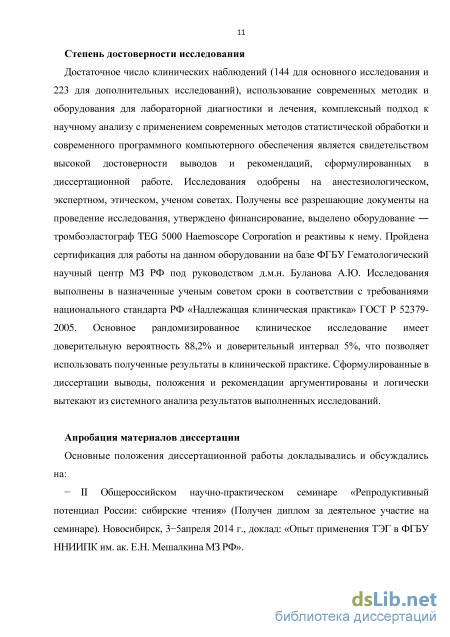 11

Степень достоверности исследования

Достаточное число клинических наблюдений (144 для основного исследования и 223 для дополнительных исследований), использование современных методик и оборудования для лабораторной диагностики и лечения, комплексный подход к научному анализу с применением современных методов статистической обработки и современного программного компьютерного обеспечения является свидетельством высокой достоверности выводов и рекомендаций, сформулированных в диссертационной работе. Исследования одобрены на анестезиологическом, экспертном, этическом, ученом советах. Получены все разрешающие документы на проведение исследования, утверждено финансирование, выделено оборудование — тромбоэластограф TEG 5000 Haemoscope Corporation и реактивы к нему. Пройдена сертификация для работы на данном оборудовании на базе ФГБУ Гематологический научный центр МЗ РФ под руководством д.м.н. Буланова А.Ю. Исследования выполнены в назначенные ученым советом сроки в соответствии с требованиями национального стандарта РФ «Надлежащая клиническая практика» ГОСТ Р 52379-2005. Основное рандомизированное клиническое исследование имеет доверительную вероятность 88,2% и доверительный интервал 5%, что позволяет использовать полученные результаты в клинической практике. Сформулированные в диссертации выводы, положения и рекомендации аргументированы и логически вытекают из системного анализа результатов выполненных исследований.

Апробация материалов диссертации

Основные положения диссертационной работы докладывались и обсуждались на:

− II Общероссийском научно-практическом семинаре «Репродуктивный потенциал России: сибирские чтения» (Получен диплом за деятельное участие на семинаре). Новосибирск, 3−5апреля 2014 г., доклад: «Опыт применения ТЭГ в ФГБУ ННИИПК им. ак. Е.Н. Мешалкина МЗ РФ».

dsLib.net
библиотека диссертаций